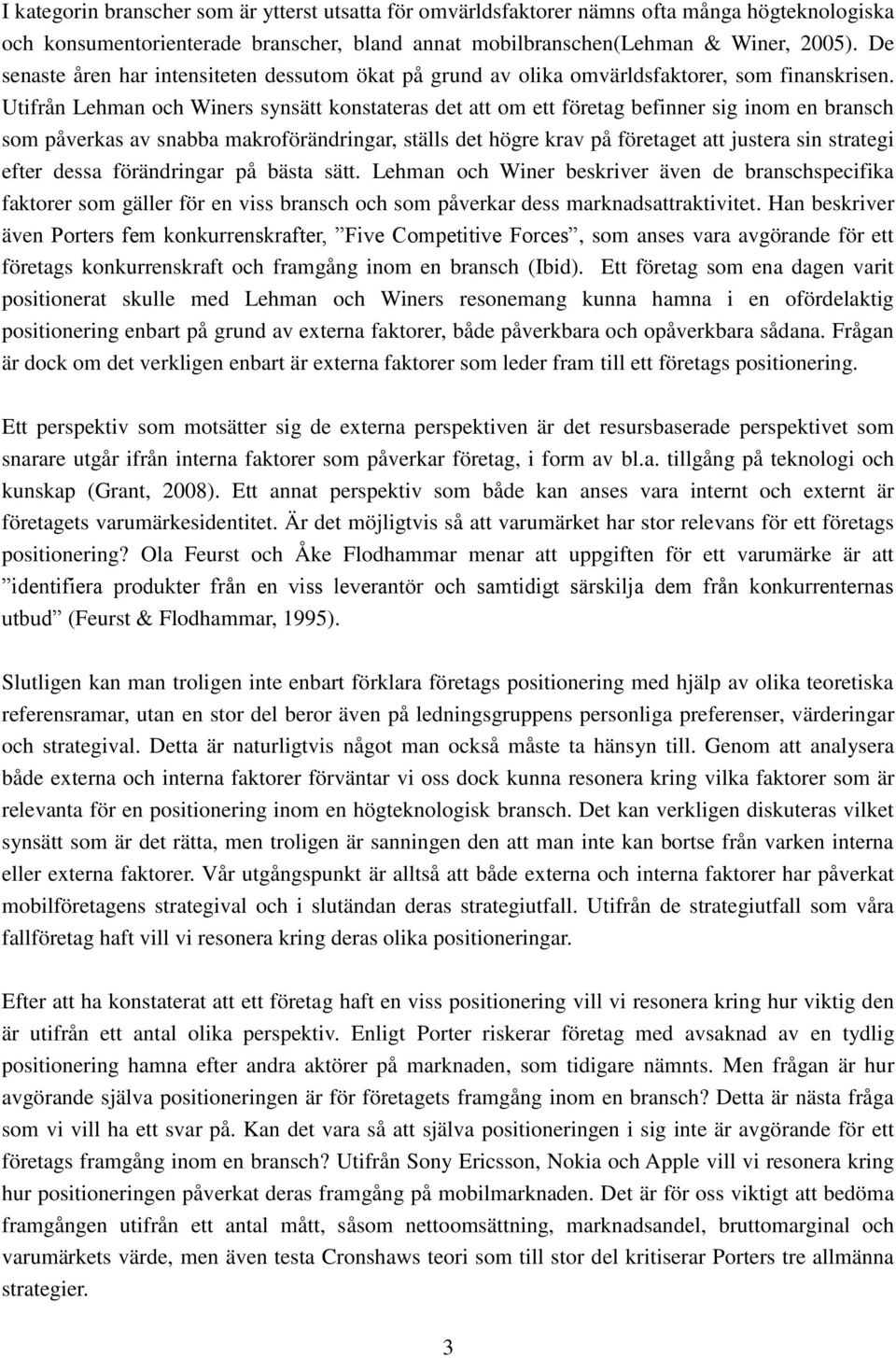 I kategorin branscher som är ytterst utsatta för omvärldsfaktorer nämns ofta många högteknologiska och konsumentorienterade branscher, bland annat mobilbranschen(Lehman & Winer, 2005). De senaste åren har intensiteten dessutom ökat på grund av olika omvärldsfaktorer, som finanskrisen. Utifrån Lehman och Winers synsätt konstateras det att om ett företag befinner sig inom en bransch som påverkas av snabba makroförändringar, ställs det högre krav på företaget att justera sin strategi efter dessa förändringar på bästa sätt. Lehman och Winer beskriver även de branschspecifika faktorer som gäller för en viss bransch och som påverkar dess marknadsattraktivitet. Han beskriver även Porters fem konkurrenskrafter, ”Five Competitive Forces”, som anses vara avgörande för ett företags konkurrenskraft och framgång inom en bransch (Ibid). Ett företag som ena dagen varit positionerat skulle med Lehman och Winers resonemang kunna hamna i en ofördelaktig positionering enbart på grund av externa faktorer, både påverkbara och opåverkbara sådana. Frågan är dock om det verkligen enbart är externa faktorer som leder fram till ett företags positionering.

Ett perspektiv som motsätter sig de externa perspektiven är det resursbaserade perspektivet som snarare utgår ifrån interna faktorer som påverkar företag, i form av bl.a. tillgång på teknologi och kunskap (Grant, 2008). Ett annat perspektiv som både kan anses vara internt och externt är företagets varumärkesidentitet. Är det möjligtvis så att varumärket har stor relevans för ett företags positionering? Ola Feurst och Åke Flodhammar menar att uppgiften för ett varumärke är att ”identifiera produkter från en viss leverantör och samtidigt särskilja dem från konkurrenternas utbud” (Feurst & Flodhammar, 1995).

Slutligen kan man troligen inte enbart förklara företags positionering med hjälp av olika teoretiska referensramar, utan en stor del beror även på ledningsgruppens personliga preferenser, värderingar och strategival. Detta är naturligtvis något man också måste ta hänsyn till. Genom att analysera både externa och interna faktorer förväntar vi oss dock kunna resonera kring vilka faktorer som är relevanta för en positionering inom en högteknologisk bransch. Det kan verkligen diskuteras vilket synsätt som är det rätta, men troligen är sanningen den att man inte kan bortse från varken interna eller externa faktorer. Vår utgångspunkt är alltså att både externa och interna faktorer har påverkat mobilföretagens strategival och i slutändan deras strategiutfall. Utifrån de strategiutfall som våra fallföretag haft vill vi resonera kring deras olika positioneringar.

Efter att ha konstaterat att ett företag haft en viss positionering vill vi resonera kring hur viktig den är utifrån ett antal olika perspektiv. Enligt Porter riskerar företag med avsaknad av en tydlig positionering hamna efter andra aktörer på marknaden, som tidigare nämnts. Men frågan är hur avgörande själva positioneringen är för företagets framgång inom en bransch? Detta är nästa fråga som vi vill ha ett svar på. Kan det vara så att själva positioneringen i sig inte är avgörande för ett företags framgång inom en bransch? Utifrån Sony Ericsson, Nokia och Apple vill vi resonera kring hur positioneringen påverkat deras framgång på mobilmarknaden. Det är för oss viktigt att bedöma framgången utifrån ett antal mått, såsom nettoomsättning, marknadsandel, bruttomarginal och varumärkets värde, men även testa Cronshaws teori som till stor del kritiserar Porters tre allmänna strategier.

3